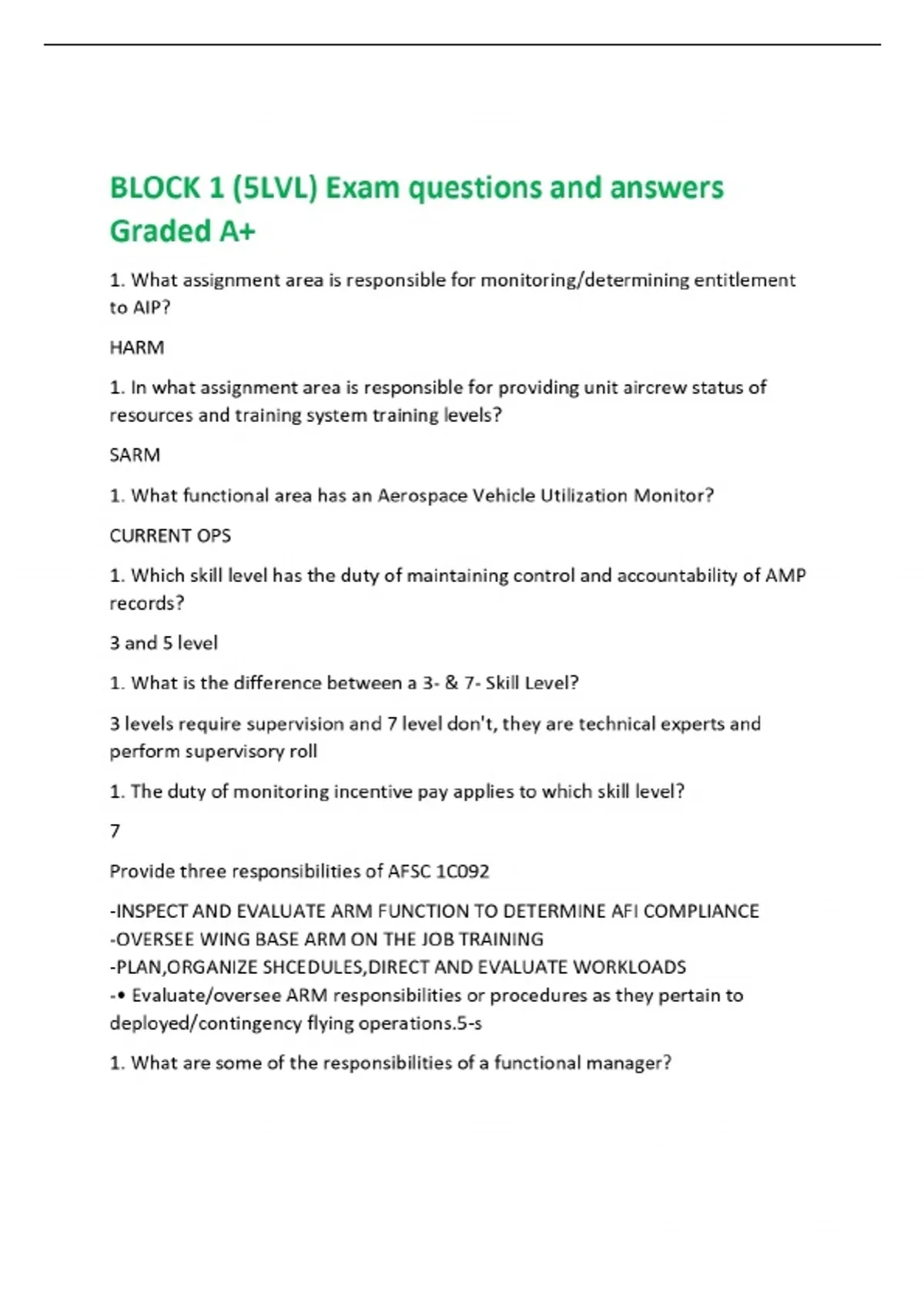 BLOCK 1 (5LVL) Exam questions and answers Graded A+

1. What assignment area is responsible for monitoring/determining entitlement to AIP?

HARM

1. In what assignment area is responsible for providing unit aircrew status of resources and training system training levels?

SARM

1. What functional area has an Aerospace Vehicle Utilization Monitor?

CURRENT OPS

1. Which skill level has the duty of maintaining control and accountability of AMP records?

3 and 5 level

1. What is the difference between a 3- & 7- Skill Level?

3 levels require supervision and 7 level don't, they are technical experts and perform supervisory roll

1. The duty of monitoring incentive pay applies to which skill level?

7

Provide three responsibilities of AFSC 1C092

-INSPECT AND EVALUATE ARM FUNCTION TO DETERMINE AFI COMPLIANCE
-OVERSEE WING BASE ARM ON THE JOB TRAINING
-PLAN,ORGANIZE SHCEDULES,DIRECT AND EVALUATE WORKLOADS
-• Evaluate/oversee ARM responsibilities or procedures as they pertain to deployed/contingency flying operations.5-s

1. What are some of the responsibilities of a functional manager?